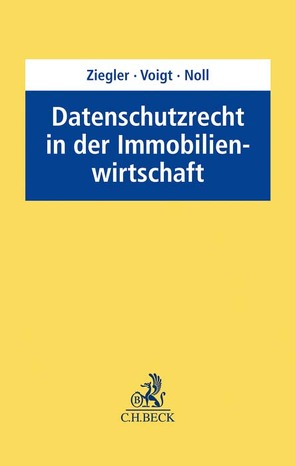 Ziegler · Voigt · Noll

Datenschutzrecht in der Immobilienwirtschaft

B

C.H.BECK